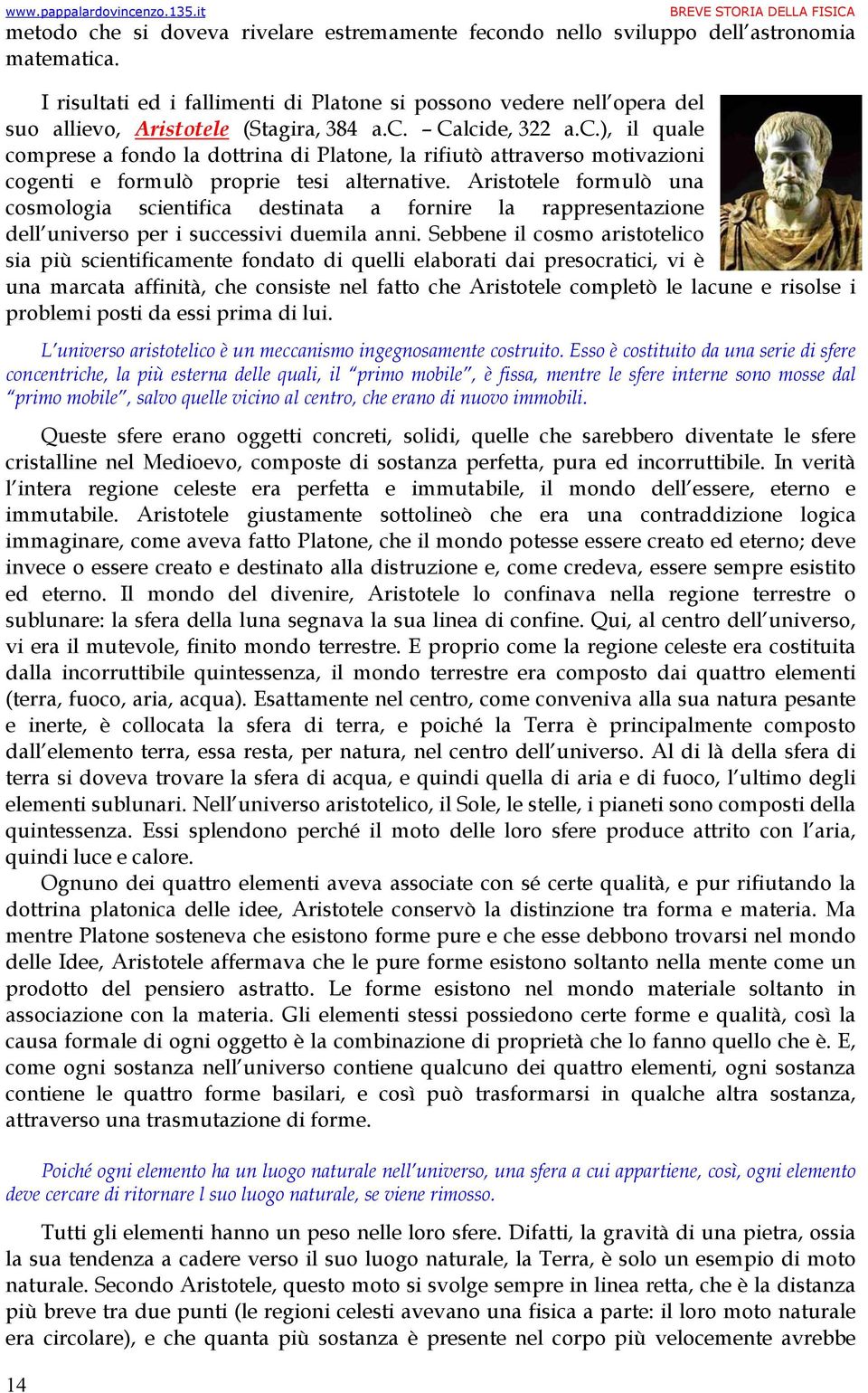 www.pappalardovincenzo.135.it BREVE STORIA DELLA FISICA

metodo che si doveva rivelare estremamente fecondo nello sviluppo dell'astronomia matematica.

I risultati ed i fallimenti di Platone si possono vedere nell'opera del suo allievo, Aristotele (Stagira, 384 a.C. – Calcide, 322 a.C.), il quale comprese a fondo la dottrina di Platone, la rifiutò attraverso motivazioni cogenti e formulò proprie tesi alternative. Aristotele formulò una cosmologia scientifica destinata a fornire la rappresentazione dell'universo per i successivi duemila anni. Sebbene il cosmo aristotelico sia più scientificamente fondato di quelli elaborati dai presocratici, vi è una marcata affinità, che consiste nel fatto che Aristotele completò le lacune e risolse i problemi posti da essi prima di lui.

L'universo aristotelico è un meccanismo ingegnosamente costruito. Esso è costituito da una serie di sfere concentriche, la più esterna delle quali, il "primo mobile", è fissa, mentre le sfere interne sono mosse dal "primo mobile", salvo quelle vicino al centro, che erano di nuovo immobili.

Queste sfere erano oggetti concreti, solidi, quelle che sarebbero diventate le sfere cristalline nel Medioevo, composte di sostanza perfetta, pura ed incorruttibile. In verità l'intera regione celeste era perfetta e immutabile, il mondo dell'essere, eterno e immutabile. Aristotele giustamente sottolineò che era una contraddizione logica immaginare, come aveva fatto Platone, che il mondo potesse essere creato ed eterno; deve invece o essere creato e destinato alla distruzione e, come credeva, essere sempre esistito ed eterno. Il mondo del divenire, Aristotele lo confinava nella regione terrestre o sublunare: la sfera della luna segnava la sua linea di confine. Qui, al centro dell'universo, vi era il mutevole, finito mondo terrestre. E proprio come la regione celeste era costituita dalla incorruttibile quintessenza, il mondo terrestre era composto dai quattro elementi (terra, fuoco, aria, acqua). Esattamente nel centro, come conveniva alla sua natura pesante e inerte, è collocata la sfera di terra, e poiché la Terra è principalmente composto dall'elemento terra, essa resta, per natura, nel centro dell'universo. Al di là della sfera di terra si doveva trovare la sfera di acqua, e quindi quella di aria e di fuoco, l'ultimo degli elementi sublunari. Nell'universo aristotelico, il Sole, le stelle, i pianeti sono composti della quintessenza. Essi splendono perché il moto delle loro sfere produce attrito con l'aria, quindi luce e calore.

Ognuno dei quattro elementi aveva associate con sé certe qualità, e pur rifiutando la dottrina platonica delle idee, Aristotele conservò la distinzione tra forma e materia. Ma mentre Platone sosteneva che esistono forme pure e che esse debbono trovarsi nel mondo delle Idee, Aristotele affermava che le pure forme esistono soltanto nella mente come un prodotto del pensiero astratto. Le forme esistono nel mondo materiale soltanto in associazione con la materia. Gli elementi stessi possiedono certe forme e qualità, così la causa formale di ogni oggetto è la combinazione di proprietà che lo fanno quello che è. E, come ogni sostanza nell'universo contiene qualcuno dei quattro elementi, ogni sostanza contiene le quattro forme basilari, e così può trasformarsi in qualche altra sostanza, attraverso una trasmutazione di forme.

Poiché ogni elemento ha un luogo naturale nell'universo, una sfera a cui appartiene, così, ogni elemento deve cercare di ritornare l suo luogo naturale, se viene rimosso.

Tutti gli elementi hanno un peso nelle loro sfere. Difatti, la gravità di una pietra, ossia la sua tendenza a cadere verso il suo luogo naturale, la Terra, è solo un esempio di moto naturale. Secondo Aristotele, questo moto si svolge sempre in linea retta, che è la distanza più breve tra due punti (le regioni celesti avevano una fisica a parte: il loro moto naturale era circolare), e che quanta più sostanza è presente nel corpo più velocemente avrebbe

14